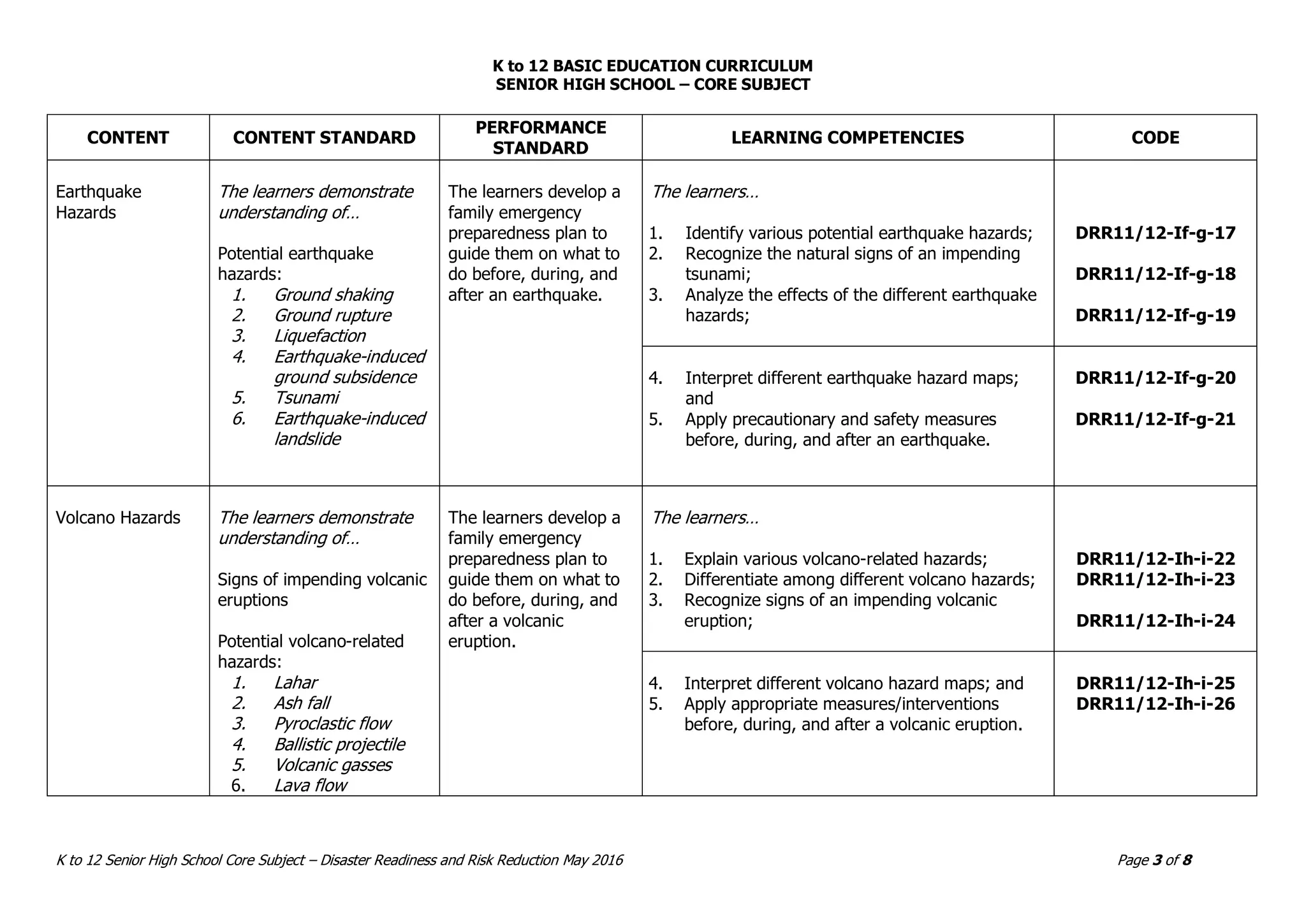 K to 12 BASIC EDUCATION CURRICULUM
SENIOR HIGH SCHOOL – CORE SUBJECT

| CONTENT | CONTENT STANDARD | PERFORMANCE STANDARD | LEARNING COMPETENCIES | CODE |
|---|---|---|---|---|
| Earthquake Hazards | The learners demonstrate understanding of… Potential earthquake hazards: 1. Ground shaking 2. Ground rupture 3. Liquefaction 4. Earthquake-induced ground subsidence 5. Tsunami 6. Earthquake-induced landslide | The learners develop a family emergency preparedness plan to guide them on what to do before, during, and after an earthquake. | The learners… 1. Identify various potential earthquake hazards; 2. Recognize the natural signs of an impending tsunami; 3. Analyze the effects of the different earthquake hazards; | DRR11/12-If-g-17 DRR11/12-If-g-18 DRR11/12-If-g-19 |
| | | | 4. Interpret different earthquake hazard maps; and 5. Apply precautionary and safety measures before, during, and after an earthquake. | DRR11/12-If-g-20 DRR11/12-If-g-21 |
| Volcano Hazards | The learners demonstrate understanding of… Signs of impending volcanic eruptions Potential volcano-related hazards: 1. Lahar 2. Ash fall 3. Pyroclastic flow 4. Ballistic projectile 5. Volcanic gasses 6. Lava flow | The learners develop a family emergency preparedness plan to guide them on what to do before, during, and after a volcanic eruption. | The learners… 1. Explain various volcano-related hazards; 2. Differentiate among different volcano hazards; 3. Recognize signs of an impending volcanic eruption; | DRR11/12-Ih-i-22 DRR11/12-Ih-i-23 DRR11/12-Ih-i-24 |
| | | | 4. Interpret different volcano hazard maps; and 5. Apply appropriate measures/interventions before, during, and after a volcanic eruption. | DRR11/12-Ih-i-25 DRR11/12-Ih-i-26 |

K to 12 Senior High School Core Subject – Disaster Readiness and Risk Reduction May 2016 Page 3 of 8